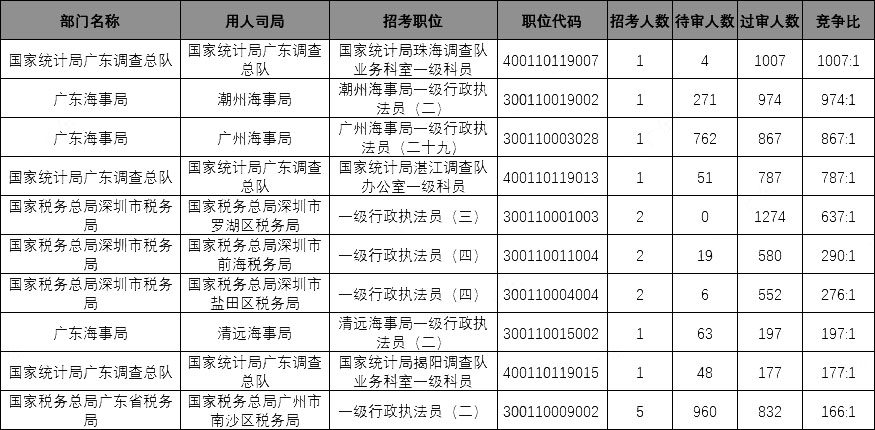 | 部门名称 | 用人司局 | 招考职位 | 职位代码 | 招考人数 | 待审人数 | 过审人数 | 竞争比 |
|---|---|---|---|---|---|---|---|
| 国家统计局广东调查总队 | 国家统计局广东调查总队 | 国家统计局珠海调查队业务科室一级科员 | 400110119007 | 1 | 4 | 1007 | 1007:1 |
| 广东海事局 | 潮州海事局 | 潮州海事局一级行政执法员（二） | 300110019002 | 1 | 271 | 974 | 974:1 |
| 广东海事局 | 广州海事局 | 广州海事局一级行政执法员（二十九） | 300110003028 | 1 | 762 | 867 | 867:1 |
| 国家统计局广东调查总队 | 国家统计局广东调查总队 | 国家统计局湛江调查队办公室一级科员 | 400110119013 | 1 | 51 | 787 | 787:1 |
| 国家税务总局深圳市税务局 | 国家税务总局深圳市罗湖区税务局 | 一级行政执法员（三） | 300110001003 | 2 | 0 | 1274 | 637:1 |
| 国家税务总局深圳市税务局 | 国家税务总局深圳市前海税务局 | 一级行政执法员（四） | 300110011004 | 2 | 19 | 580 | 290:1 |
| 国家税务总局深圳市税务局 | 国家税务总局深圳市盐田区税务局 | 一级行政执法员（四） | 300110004004 | 2 | 6 | 552 | 276:1 |
| 广东海事局 | 清远海事局 | 清远海事局一级行政执法员（二） | 300110015002 | 1 | 63 | 197 | 197:1 |
| 国家统计局广东调查总队 | 国家统计局广东调查总队 | 国家统计局揭阳调查队业务科室一级科员 | 400110119015 | 1 | 48 | 177 | 177:1 |
| 国家税务总局广东省税务局 | 国家税务总局广州市南沙区税务局 | 一级行政执法员（二） | 300110009002 | 5 | 960 | 832 | 166:1 |